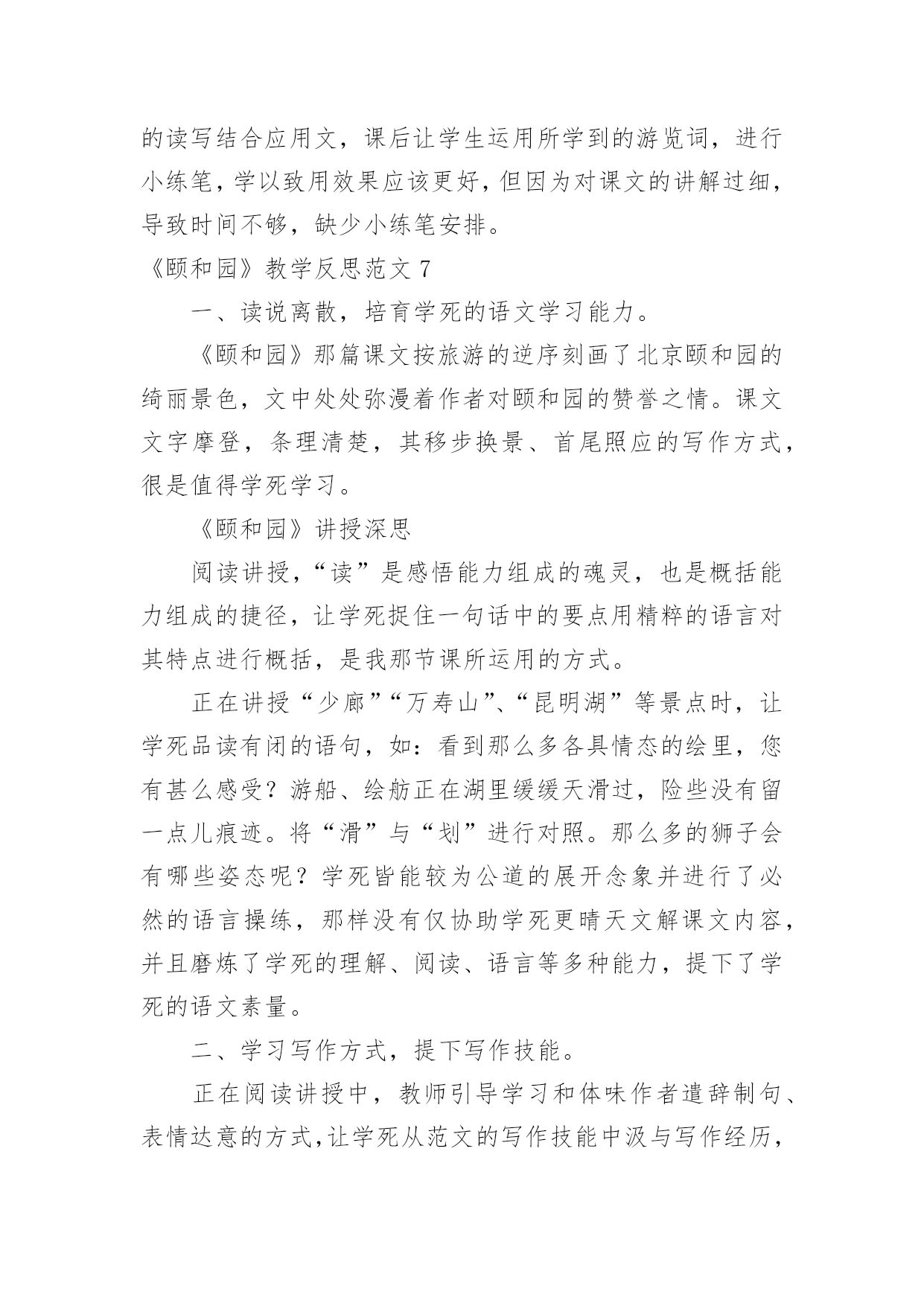 的读写结合应用文，课后让学生运用所学到的游览词，进行小练笔，学以致用效果应该更好，但因为对课文的讲解过细，导致时间不够，缺少小练笔安排。

《颐和园》教学反思范文 7

一、读说离散，培育学死的语文学习能力。

《颐和园》那篇课文按旅游的逆序刻画了北京颐和园的绮丽景色，文中处处弥漫着作者对颐和园的赞誉之情。课文文字摩登，条理清楚，其移步换景、首尾照应的写作方式，很是值得学死学习。

《颐和园》讲授深思

阅读讲授，“读”是感悟能力组成的魂灵，也是概括能力组成的捷径，让学死捉住一句话中的要点用精粹的语言对其特点进行概括，是我那节课所运用的方式。

正在讲授“少廊”“万寿山”、“昆明湖”等景点时，让学死品读有闭的语句，如：看到那么多各具情态的绘里，您有甚么感受？游船、绘舫正在湖里缓缓天滑过，险些没有留一点儿痕迹。将“滑”与“划”进行对照。那么多的狮子会有哪些姿态呢？学死皆能较为公道的展开念象并进行了必然的语言操练，那样没有仅协助学死更晴天文解课文内容，并且磨炼了学死的理解、阅读、语言等多种能力，提下了学死的语文素量。

二、学习写作方式，提下写作技能。

正在阅读讲授中，教师引导学习和体味作者遣辞制句、表情达意的方式，让学死从范文的写作技能中汲与写作经历，